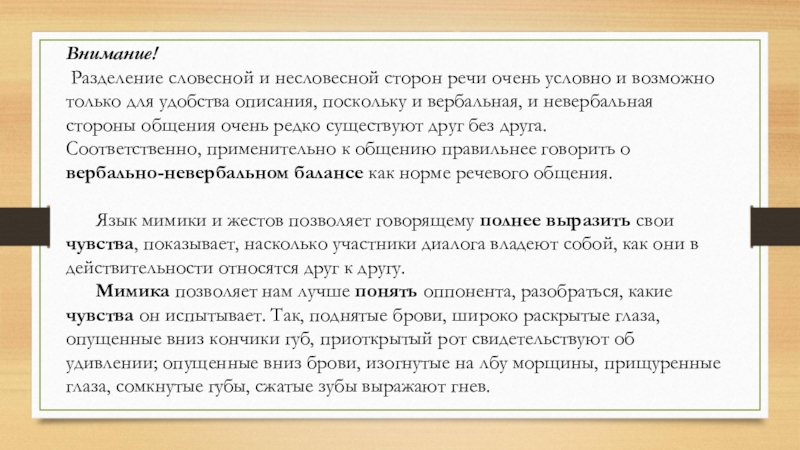 Внимание!
Разделение словесной и несловесной сторон речи очень условно и возможно только для удобства описания, поскольку и вербальная, и невербальная стороны общения очень редко существуют друг без друга.
Соответственно, применительно к общению правильнее говорить о вербально-невербальном балансе как норме речевого общения.

Язык мимики и жестов позволяет говорящему полнее выразить свои чувства, показывает, насколько участники диалога владеют собой, как они в действительности относятся друг к другу.
Мимика позволяет нам лучше понять оппонента, разобраться, какие чувства он испытывает. Так, поднятые брови, широко раскрытые глаза, опущенные вниз кончики губ, приоткрытый рот свидетельствуют об удивлении; опущенные вниз брови, изогнутые на лбу морщины, прищуренные глаза, сомкнутые губы, сжатые зубы выражают гнев.